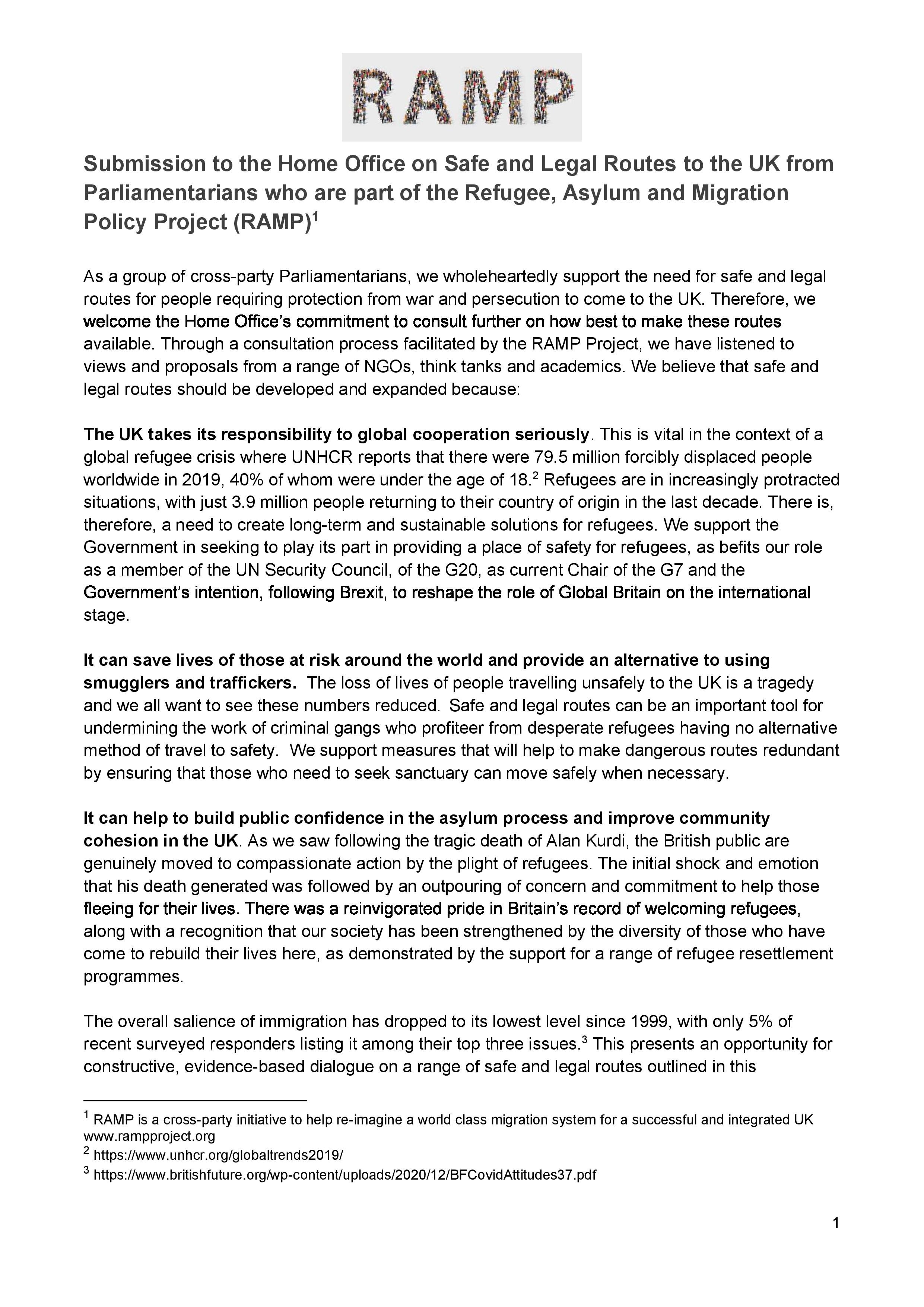 RAMP

Submission to the Home Office on Safe and Legal Routes to the UK from Parliamentarians who are part of the Refugee, Asylum and Migration Policy Project (RAMP)$^1$

As a group of cross-party Parliamentarians, we wholeheartedly support the need for safe and legal routes for people requiring protection from war and persecution to come to the UK. Therefore, we welcome the Home Office's commitment to consult further on how best to make these routes available. Through a consultation process facilitated by the RAMP Project, we have listened to views and proposals from a range of NGOs, think tanks and academics. We believe that safe and legal routes should be developed and expanded because:

The UK takes its responsibility to global cooperation seriously. This is vital in the context of a global refugee crisis where UNHCR reports that there were 79.5 million forcibly displaced people worldwide in 2019, 40% of whom were under the age of 18.$^2$ Refugees are in increasingly protracted situations, with just 3.9 million people returning to their country of origin in the last decade. There is, therefore, a need to create long-term and sustainable solutions for refugees. We support the Government in seeking to play its part in providing a place of safety for refugees, as befits our role as a member of the UN Security Council, of the G20, as current Chair of the G7 and the Government's intention, following Brexit, to reshape the role of Global Britain on the international stage.

It can save lives of those at risk around the world and provide an alternative to using smugglers and traffickers. The loss of lives of people travelling unsafely to the UK is a tragedy and we all want to see these numbers reduced. Safe and legal routes can be an important tool for undermining the work of criminal gangs who profiteer from desperate refugees having no alternative method of travel to safety. We support measures that will help to make dangerous routes redundant by ensuring that those who need to seek sanctuary can move safely when necessary.

It can help to build public confidence in the asylum process and improve community cohesion in the UK. As we saw following the tragic death of Alan Kurdi, the British public are genuinely moved to compassionate action by the plight of refugees. The initial shock and emotion that his death generated was followed by an outpouring of concern and commitment to help those fleeing for their lives. There was a reinvigorated pride in Britain's record of welcoming refugees, along with a recognition that our society has been strengthened by the diversity of those who have come to rebuild their lives here, as demonstrated by the support for a range of refugee resettlement programmes.

The overall salience of immigration has dropped to its lowest level since 1999, with only 5% of recent surveyed responders listing it among their top three issues.$^3$ This presents an opportunity for constructive, evidence-based dialogue on a range of safe and legal routes outlined in this

$^1$ RAMP is a cross-party initiative to help re-imagine a world class migration system for a successful and integrated UK www.rampproject.org
$^2$ https://www.unhcr.org/globaltrends2019/
$^3$ https://www.britishfuture.org/wp-content/uploads/2020/12/BFCovidAttitudes37.pdf

1